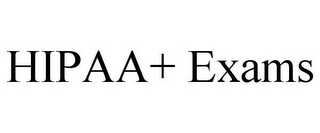 HIPAA+ Exams